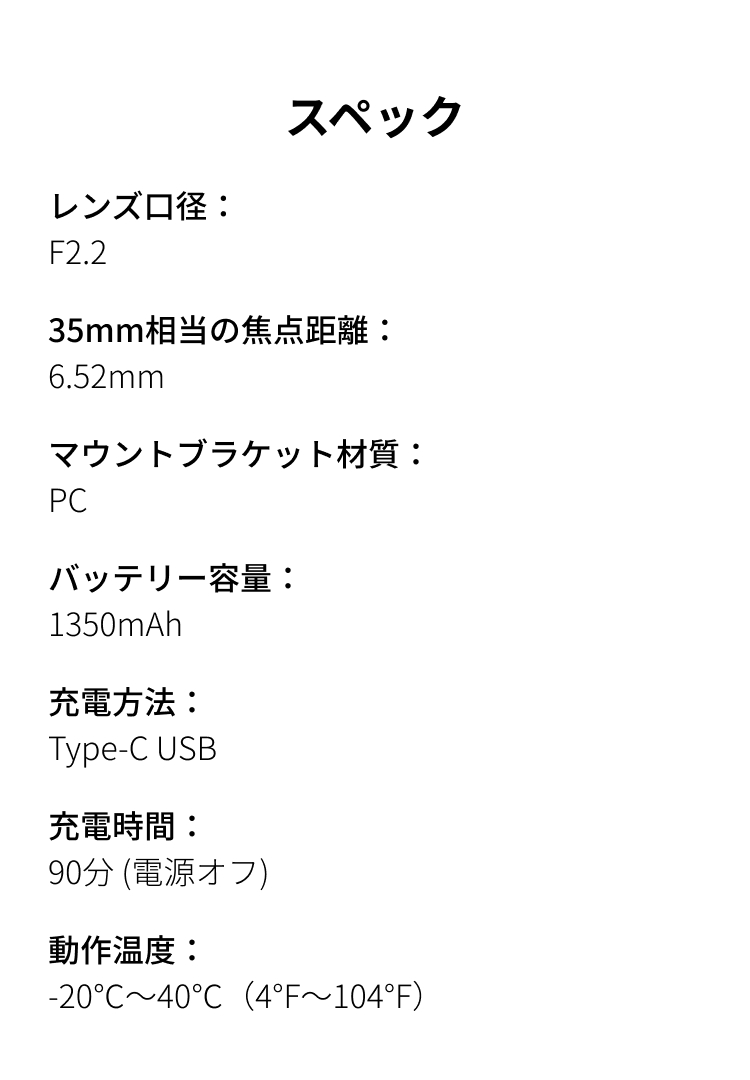 スペック

レンズ口径：
F2.2

35mm相当の焦点距離：
6.52mm

マウントブラケット材質：
PC

バッテリー容量：
1350mAh

充電方法：
Type-C USB

充電時間：
90分 (電源オフ)

動作温度：
-20°C〜40°C（4°F〜104°F）